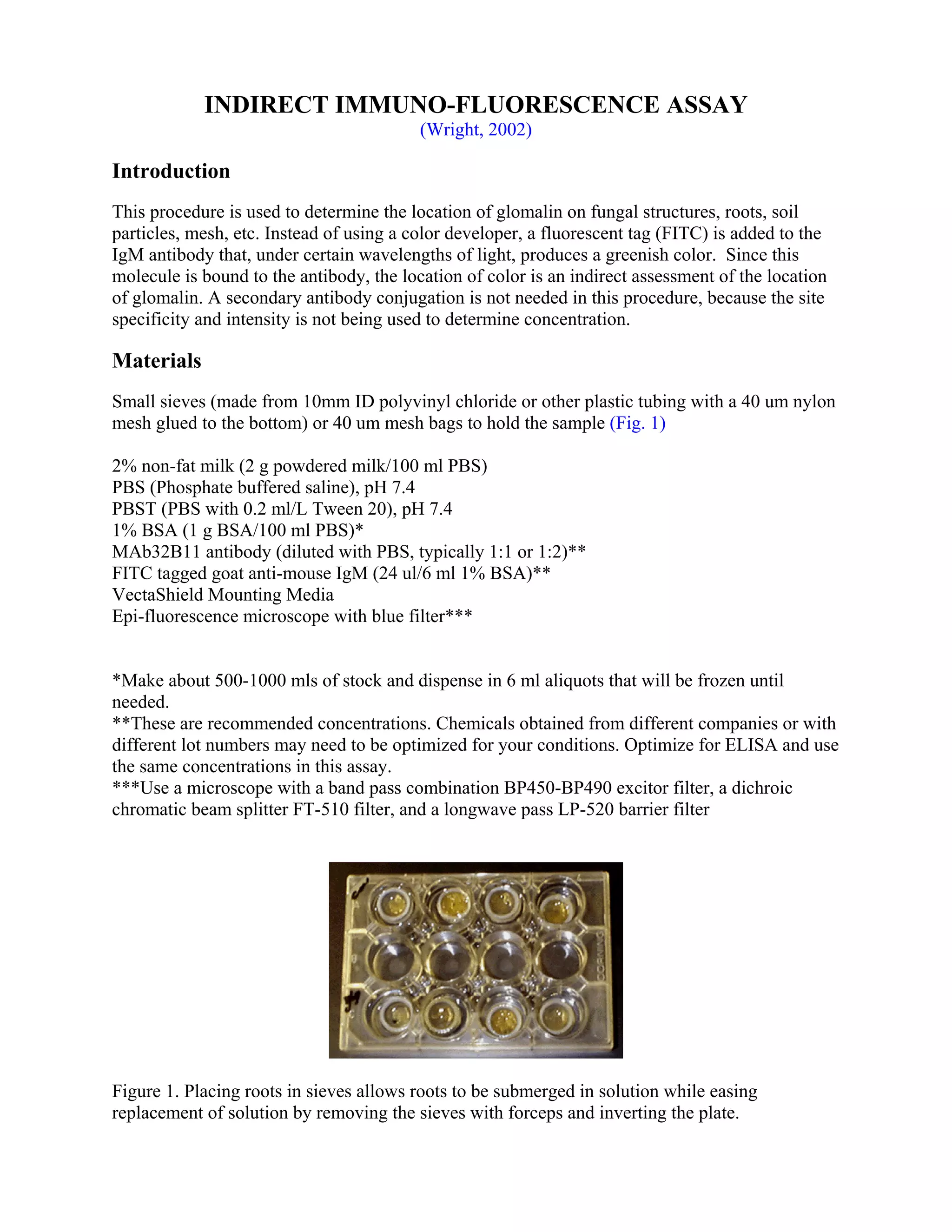 INDIRECT IMMUNO-FLUORESCENCE ASSAY
(Wright, 2002)

Introduction

This procedure is used to determine the location of glomalin on fungal structures, roots, soil particles, mesh, etc. Instead of using a color developer, a fluorescent tag (FITC) is added to the IgM antibody that, under certain wavelengths of light, produces a greenish color. Since this molecule is bound to the antibody, the location of color is an indirect assessment of the location of glomalin. A secondary antibody conjugation is not needed in this procedure, because the site specificity and intensity is not being used to determine concentration.

Materials

Small sieves (made from 10mm ID polyvinyl chloride or other plastic tubing with a 40 um nylon mesh glued to the bottom) or 40 um mesh bags to hold the sample (Fig. 1)

2% non-fat milk (2 g powdered milk/100 ml PBS)
PBS (Phosphate buffered saline), pH 7.4
PBST (PBS with 0.2 ml/L Tween 20), pH 7.4
1% BSA (1 g BSA/100 ml PBS)*
MAb32B11 antibody (diluted with PBS, typically 1:1 or 1:2)**
FITC tagged goat anti-mouse IgM (24 ul/6 ml 1% BSA)**
VectaShield Mounting Media
Epi-fluorescence microscope with blue filter***

*Make about 500-1000 mls of stock and dispense in 6 ml aliquots that will be frozen until needed.
**These are recommended concentrations. Chemicals obtained from different companies or with different lot numbers may need to be optimized for your conditions. Optimize for ELISA and use the same concentrations in this assay.
***Use a microscope with a band pass combination BP450-BP490 excitor filter, a dichroic chromatic beam splitter FT-510 filter, and a longwave pass LP-520 barrier filter

CORNING

Figure 1. Placing roots in sieves allows roots to be submerged in solution while easing replacement of solution by removing the sieves with forceps and inverting the plate.